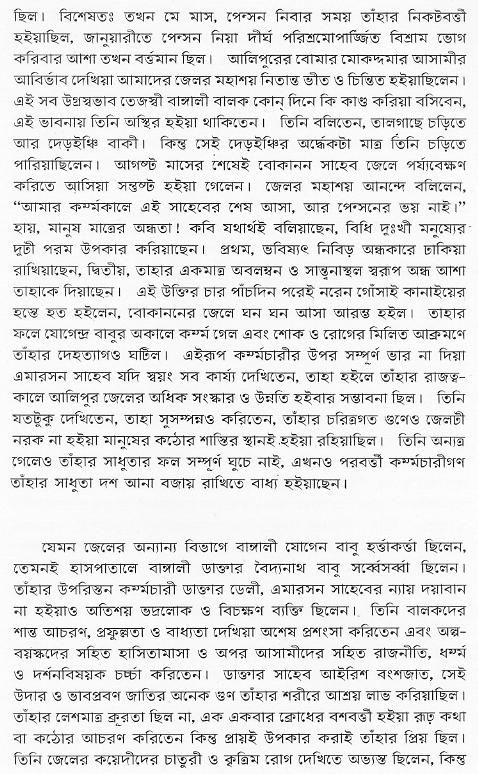 ছিল। বিশেষতঃ তখন মে মাস, পেন্সন নিবার সময় তাঁহার নিকটবর্ত্তী হইয়াছিল, জানুয়ারীতে পেন্সন নিয়া দীর্ঘ পরিশ্রমোপার্জ্জিত বিশ্রাম ভোগ করিবার আশা তখন বর্ত্তমান ছিল। আলিপুরের বোমার মোকদ্দমার আসামীর আবির্ভাব দেখিয়া আমাদের জেলর মহাশয় নিতান্ত ভীত ও চিন্তিত হইয়াছিলেন। এই সব উগ্রস্বভাব তেজস্বী বাঙ্গালী বালক কোন্ দিনে কি কাণ্ড করিয়া বসিবেন, এই ভাবনায় তিনি অস্থির হইয়া থাকিতেন। তিনি বলিতেন, তালগাছে চড়িতে আর দেড়ইঞ্চি বাকী। কিন্তু সেই দেড়ইঞ্চির অর্দ্ধেকটা মাত্র তিনি চড়িতে পারিয়াছিলেন। আগষ্ট মাসের শেষেই বোকানন সাহেব জেলে পর্য্যবেক্ষণ করিতে আসিয়া সন্তুষ্ট হইয়া গেলেন। জেলর মহাশয় আনন্দে বলিলেন, "আমার কর্ম্মকালে এই সাহেবের শেষ আসা, আর পেন্সনের ভয় নাই।" হায়, মানুষ মাত্রের অন্ধতা! কবি যথার্থই বলিয়াছেন, বিধি দুঃখী মনুষ্যের দুটী পরম উপকার করিয়াছেন। প্রথম, ভবিষ্যৎ নিবিড় অন্ধকারে ঢাকিয়া রাখিয়াছেন, দ্বিতীয়, তাহার একমাত্র অবলম্বন ও সান্ত্বনাস্থল স্বরূপ অন্ধ আশা তাহাকে দিয়াছেন। এই উক্তির চার পাঁচদিন পরেই নরেন গোঁসাই কানাইয়ের হস্তে হত হইলেন, বোকাননের জেলে ঘন ঘন আসা আরম্ভ হইল। তাহার ফলে যোগেন্দ্র বাবুর অকালে কর্ম্ম গেল এবং শোক ও রোগের মিলিত আক্রমণে তাঁহার দেহত্যাগও ঘটিল। এইরূপ কর্ম্মচারীর উপর সম্পূর্ণ ভার না দিয়া এমারসন সাহেব যদি স্বয়ং সব কার্য্য দেখিতেন, তাহা হইলে তাঁহার রাজত্বকালে আলিপুর জেলের অধিক সংস্কার ও উন্নতি হইবার সম্ভাবনা ছিল। তিনি যতটুকু দেখিতেন, তাহা সুসম্পন্নও করিতেন, তাঁহার চরিত্রগত গুণেও জেলটী নরক না হইয়া মানুষের কঠোর শাস্তির স্থানই হইয়া রহিয়াছিল। তিনি অন্যত্র গেলেও তাঁহার সাধুতার ফল সম্পূর্ণ ঘুচে নাই, এখনও পরবর্ত্তী কর্ম্মচারীগণ তাঁহার সাধুতা দশ আনা বজায় রাখিতে বাধ্য হইয়াছেন।

যেমন জেলের অন্যান্য বিভাগে বাঙ্গালী যোগেন বাবু হর্ত্তাকর্ত্তা ছিলেন, তেমনই হাসপাতালে বাঙ্গালী ডাক্তার বৈদ্যনাথ বাবু সর্ব্বেসর্ব্বা ছিলেন। তাঁহার উপরিস্তন কর্ম্মচারী ডাক্তার ডেলী, এমারসন সাহেবের ন্যায় দয়াবান না হইয়াও অতিশয় ভদ্রলোক ও বিচক্ষণ ব্যক্তি ছিলেন। তিনি বালকদের শান্ত আচরণ, প্রফুল্লতা ও বাধ্যতা দেখিয়া অশেষ প্রশংসা করিতেন এবং অল্পবয়স্কদের সহিত হাসিতামাসা ও অপর আসামীদের সহিত রাজনীতি, ধর্ম্ম ও দর্শনবিষয়ক চর্চ্চা করিতেন। ডাক্তার সাহেব আইরিশ বংশজাত, সেই উদার ও ভাবপ্রবণ জাতির অনেক গুণ তাঁহার শরীরে আশ্রয় লাভ করিয়াছিল। তাঁহার লেশমাত্র ক্রূরতা ছিল না, এক একবার ক্রোধের বশবর্ত্তী হইয়া রূঢ় কথা বা কঠোর আচরণ করিতেন কিন্তু প্রায়ই উপকার করাই তাঁহার প্রিয় ছিল। তিনি জেলের কয়েদীদের চাতুরী ও কৃত্রিম রোগ দেখিতে অভ্যস্ত ছিলেন, কিন্তু